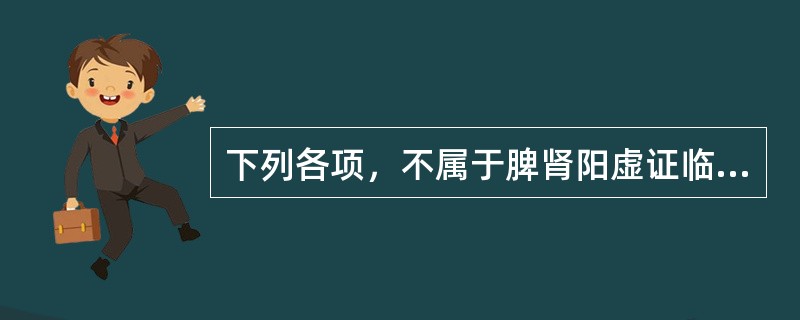 下列各项，不属于脾肾阳虚证临...